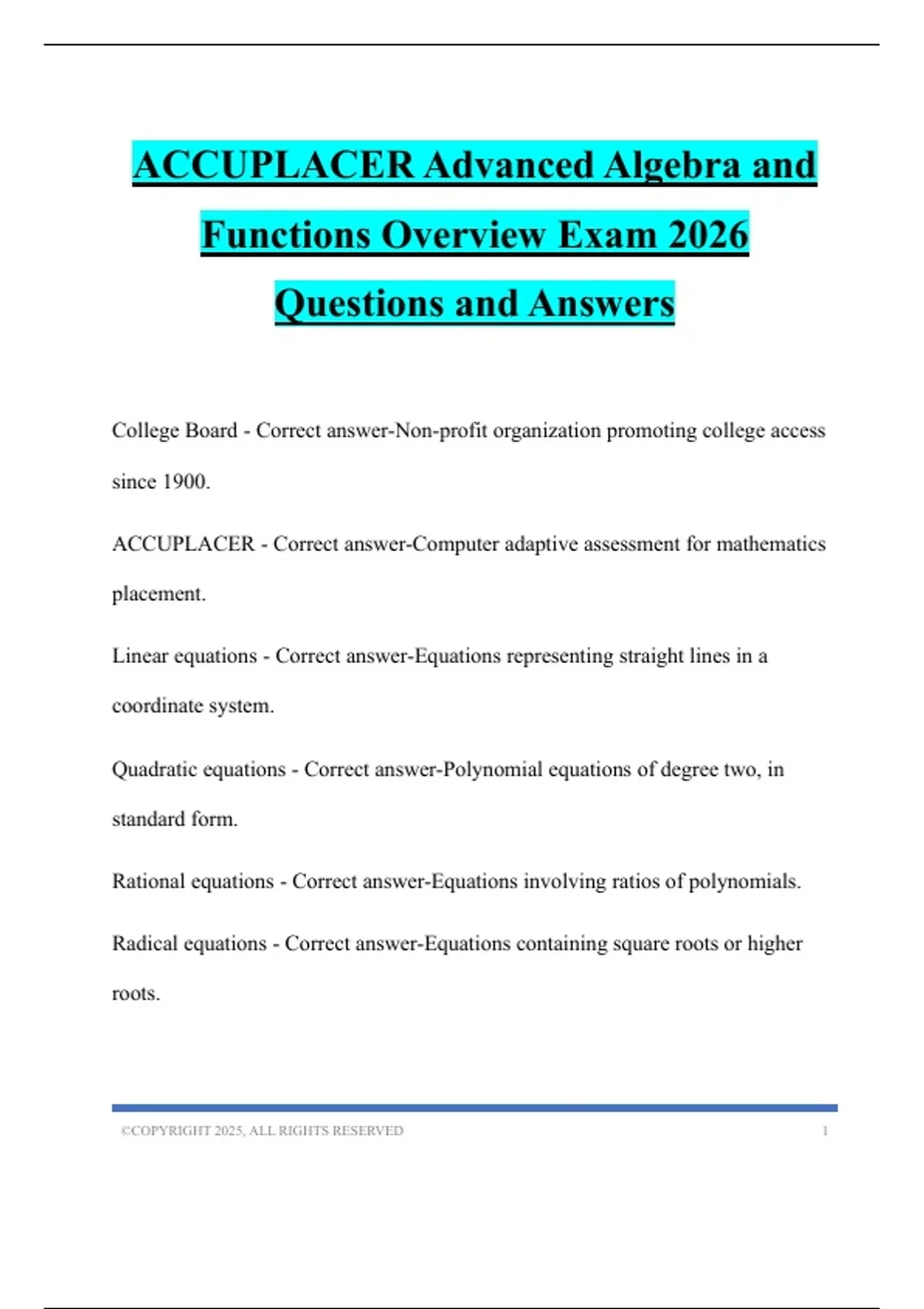 ACCUPLACER Advanced Algebra and Functions Overview Exam 2026 Questions and Answers

College Board - Correct answer-Non-profit organization promoting college access since 1900.

ACCUPLACER - Correct answer-Computer adaptive assessment for mathematics placement.

Linear equations - Correct answer-Equations representing straight lines in a coordinate system.

Quadratic equations - Correct answer-Polynomial equations of degree two, in standard form.

Rational equations - Correct answer-Equations involving ratios of polynomials.

Radical equations - Correct answer-Equations containing square roots or higher roots.

©COPYRIGHT 2025, ALL RIGHTS RESERVED 1